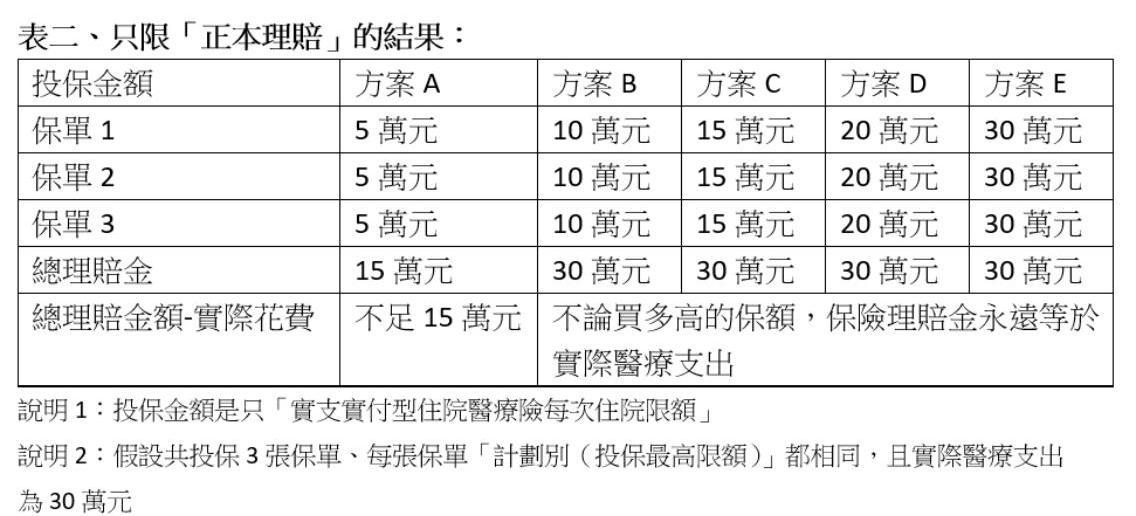 表二、只限「正本理賠」的結果：

| 投保金額 | 方案A | 方案B | 方案C | 方案D | 方案E |
|---|---|---|---|---|---|
| 保單1 | 5萬元 | 10萬元 | 15萬元 | 20萬元 | 30萬元 |
| 保單2 | 5萬元 | 10萬元 | 15萬元 | 20萬元 | 30萬元 |
| 保單3 | 5萬元 | 10萬元 | 15萬元 | 20萬元 | 30萬元 |
| 總理賠金 | 15萬元 | 30萬元 | 30萬元 | 30萬元 | 30萬元 |
| 總理賠金額-實際花費 | 不足15萬元 | 不論買多高的保額，保險理賠金永遠等於實際醫療支出 | | | |

說明1：投保金額是只「實支實付型住院醫療險每次住院限額」

說明2：假設共投保3張保單、每張保單「計劃別（投保最高限額）」都相同，且實際醫療支出為30萬元